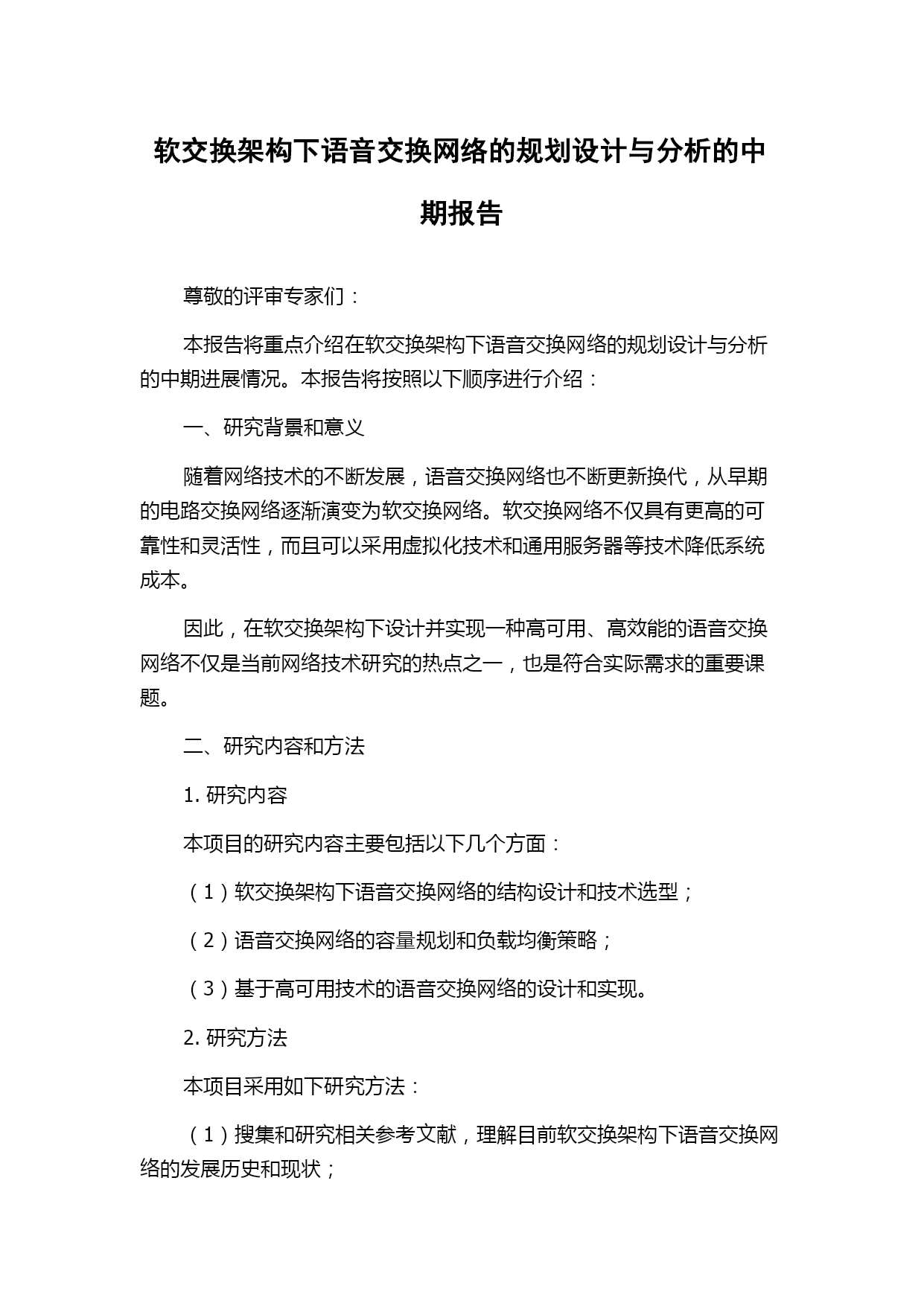 软交换架构下语音交换网络的规划设计与分析的中期报告

尊敬的评审专家们：

本报告将重点介绍在软交换架构下语音交换网络的规划设计与分析的中期进展情况。本报告将按照以下顺序进行介绍：

一、研究背景和意义

随着网络技术的不断发展，语音交换网络也不断更新换代，从早期的电路交换网络逐渐演变为软交换网络。软交换网络不仅具有更高的可靠性和灵活性，而且可以采用虚拟化技术和通用服务器等技术降低系统成本。

因此，在软交换架构下设计并实现一种高可用、高效能的语音交换网络不仅是当前网络技术研究的热点之一，也是符合实际需求的重要课题。

二、研究内容和方法

1. 研究内容

本项目的研究内容主要包括以下几个方面：

（1）软交换架构下语音交换网络的结构设计和技术选型；

（2）语音交换网络的容量规划和负载均衡策略；

（3）基于高可用技术的语音交换网络的设计和实现。

2. 研究方法

本项目采用如下研究方法：

（1）搜集和研究相关参考文献，理解目前软交换架构下语音交换网络的发展历史和现状；